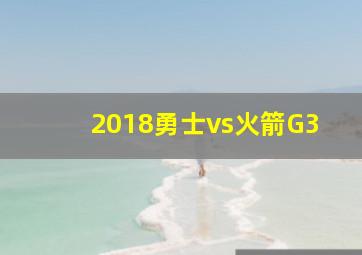 2018勇士vs火箭G3